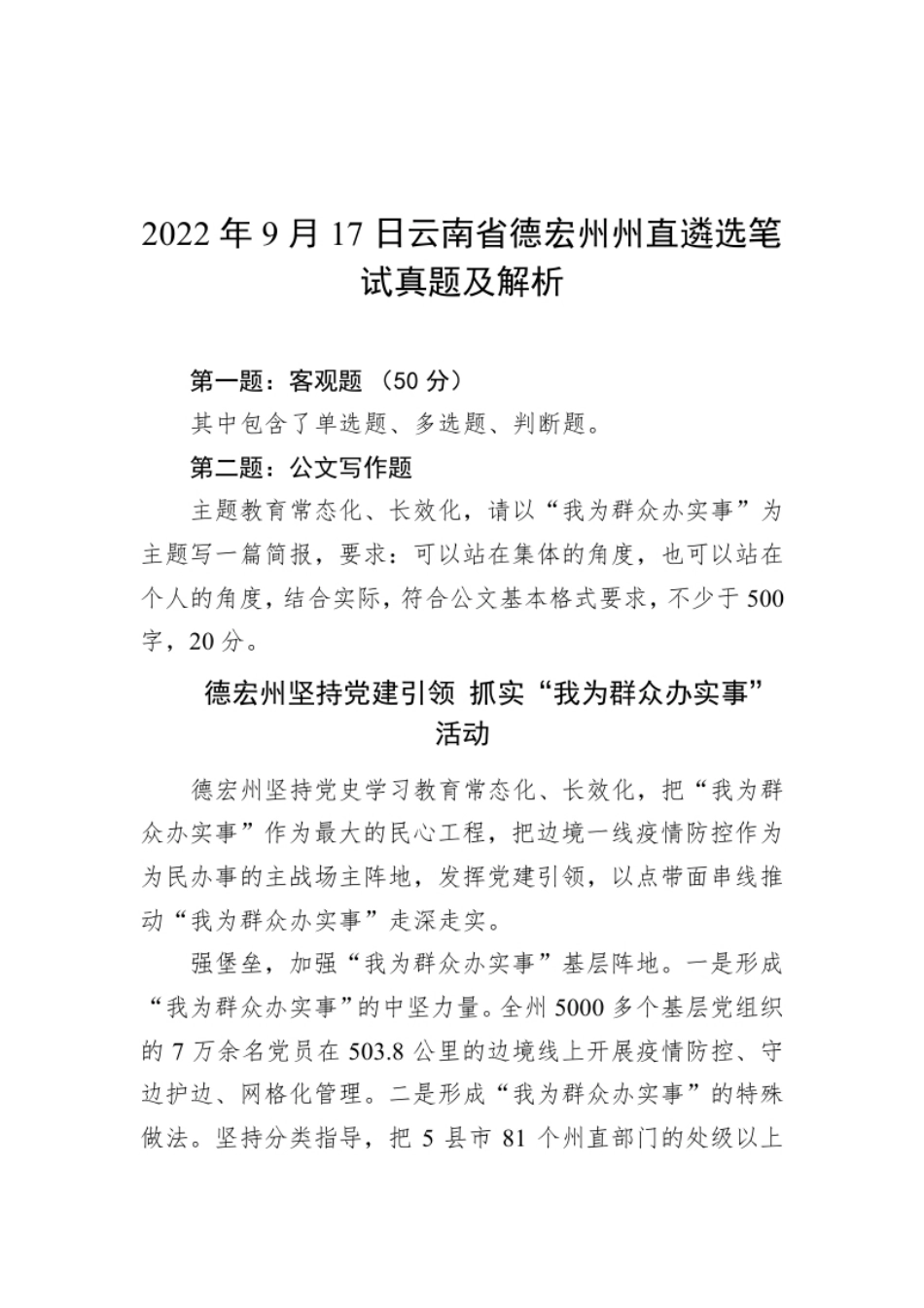 2022 年 9 月 17 日云南省德宏州州直遴选笔试真题及解析

第一题：客观题 （50 分）

其中包含了单选题、多选题、判断题。

第二题：公文写作题

主题教育常态化、长效化，请以“我为群众办实事”为主题写一篇简报，要求：可以站在集体的角度，也可以站在个人的角度，结合实际，符合公文基本格式要求，不少于 500 字，20 分。

德宏州坚持党建引领 抓实“我为群众办实事”活动

德宏州坚持党史学习教育常态化、长效化，把“我为群众办实事”作为最大的民心工程，把边境一线疫情防控作为为民办事的主战场主阵地，发挥党建引领，以点带面串线推动“我为群众办实事”走深走实。

强堡垒，加强“我为群众办实事”基层阵地。一是形成“我为群众办实事”的中坚力量。全州 5000 多个基层党组织的 7 万余名党员在 503.8 公里的边境线上开展疫情防控、守边护边、网格化管理。二是形成“我为群众办实事”的特殊做法。坚持分类指导，把 5 县市 81 个州直部门的处级以上